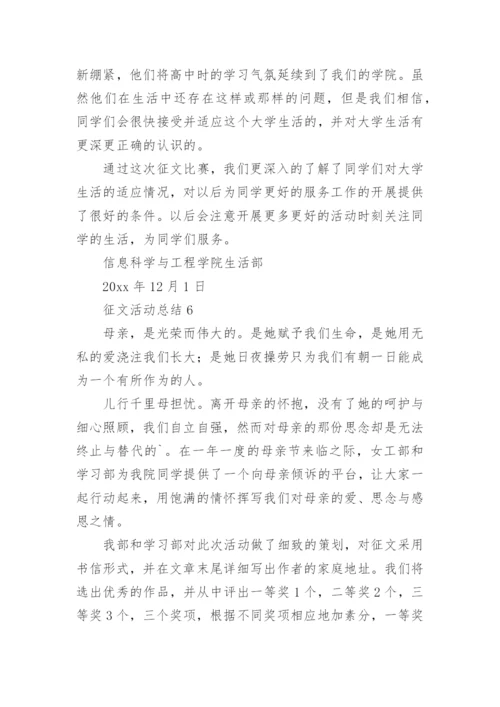 新绷紧，他们将高中时的学习气氛延续到了我们的学院。虽然他们在生活中还存在这样或那样的问题，但是我们相信，同学们会很快接受并适应这个大学生活的，并对大学生活有更深更正确的认识的。

通过这次征文比赛，我们更深入的了解了同学们对大学生活的适应情况，对以后为同学更好的服务工作的开展提供了很好的条件。以后会注意开展更多更好的活动时刻关注同学的生活，为同学们服务。

信息科学与工程学院生活部

20xx 年 12 月 1 日

征文活动总结 6

母亲，是光荣而伟大的。是她赋予我们生命，是她用无私的爱浇注我们长大；是她日夜操劳只为我们有朝一日能成为一个有所作为的人。

儿行千里母担忧。离开母亲的怀抱，没有了她的呵护与细心照顾，我们自立自强，然而对母亲的那份思念却是无法终止与替代的`。在一年一度的母亲节来临之际，女工部和学习部为我院同学提供了一个向母亲倾诉的平台，让大家一起行动起来，用饱满的情怀挥写我们对母亲的爱、思念与感恩之情。

我部和学习部对此次活动做了细致的策划，对征文采用书信形式，并在文章末尾详细写出作者的家庭地址。我们将选出优秀的作品，并从中评出一等奖 1 个，二等奖 2 个，三等奖 3 个，三个奖项，根据不同奖项相应地加素分，一等奖